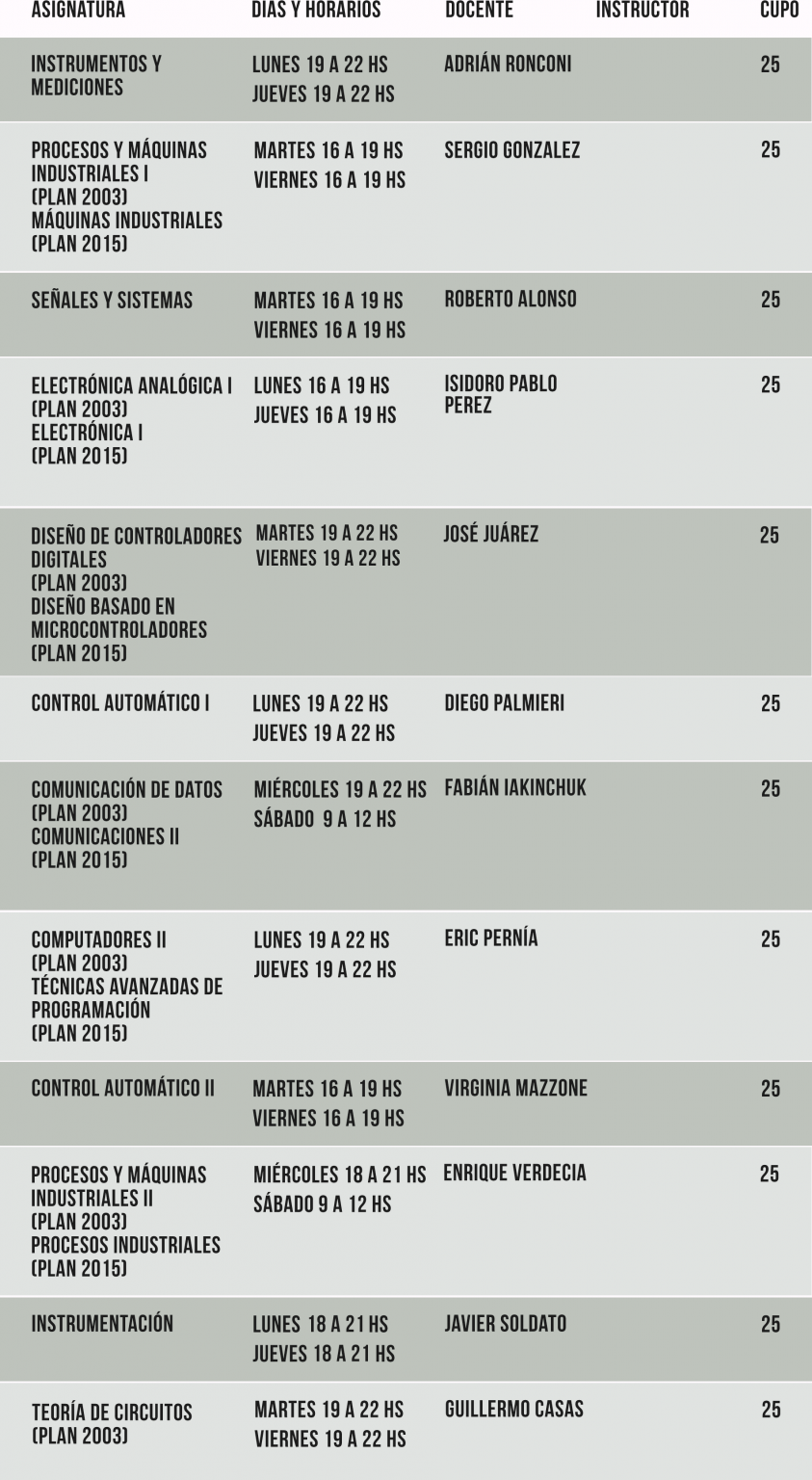 | ASIGNATURA | DIAS Y HORARIOS | DOCENTE | INSTRUCTOR | CUPO |
|---|---|---|---|---|
| INSTRUMENTOS Y MEDICIONES | LUNES 19 A 22 HS JUEVES 19 A 22 HS | ADRIÁN RONCONI | | 25 |
| PROCESOS Y MÁQUINAS INDUSTRIALES I (PLAN 2003) MÁQUINAS INDUSTRIALES (PLAN 2015) | MARTES 16 A 19 HS VIERNES 16 A 19 HS | SERGIO GONZALEZ | | 25 |
| SEÑALES Y SISTEMAS | MARTES 16 A 19 HS VIERNES 16 A 19 HS | ROBERTO ALONSO | | 25 |
| ELECTRÓNICA ANALÓGICA I (PLAN 2003) ELECTRÓNICA I (PLAN 2015) | LUNES 16 A 19 HS JUEVES 16 A 19 HS | ISIDORO PABLO PEREZ | | 25 |
| DISEÑO DE CONTROLADORES DIGITALES (PLAN 2003) DISEÑO BASADO EN MICROCONTROLADORES (PLAN 2015) | MARTES 19 A 22 HS VIERNES 19 A 22 HS | JOSÉ JUÁREZ | | 25 |
| CONTROL AUTOMÁTICO I | LUNES 19 A 22 HS JUEVES 19 A 22 HS | DIEGO PALMIERI | | 25 |
| COMUNICACIÓN DE DATOS (PLAN 2003) COMUNICACIONES II (PLAN 2015) | MIÉRCOLES 19 A 22 HS SÁBADO 9 A 12 HS | FABIÁN IAKINCHUK | | 25 |
| COMPUTADORES II (PLAN 2003) TÉCNICAS AVANZADAS DE PROGRAMACIÓN (PLAN 2015) | LUNES 19 A 22 HS JUEVES 19 A 22 HS | ERIC PERNÍA | | 25 |
| CONTROL AUTOMÁTICO II | MARTES 16 A 19 HS VIERNES 16 A 19 HS | VIRGINIA MAZZONE | | 25 |
| PROCESOS Y MÁQUINAS INDUSTRIALES II (PLAN 2003) PROCESOS INDUSTRIALES (PLAN 2015) | MIÉRCOLES 18 A 21 HS SÁBADO 9 A 12 HS | ENRIQUE VERDECIA | | 25 |
| INSTRUMENTACIÓN | LUNES 18 A 21 HS JUEVES 18 A 21 HS | JAVIER SOLDATO | | 25 |
| TEORÍA DE CIRCUITOS (PLAN 2003) | MARTES 19 A 22 HS VIERNES 19 A 22 HS | GUILLERMO CASAS | | 25 |